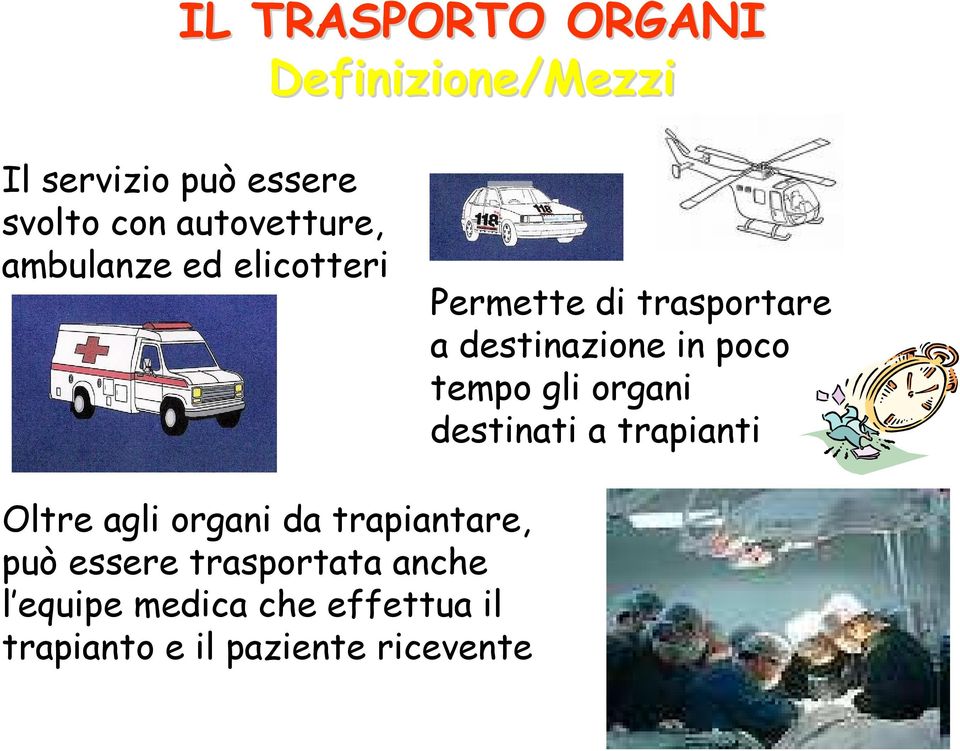 IL TRASPORTO ORGANI
Definizione/Mezzi

Il servizio può essere svolto con autovetture, ambulanze ed elicotteri

118

118

Permette di trasportare a destinazione in poco tempo gli organi destinati a trapianti

Oltre agli organi da trapiantare, può essere trasportata anche l'equipe medica che effettua il trapianto e il paziente ricevente